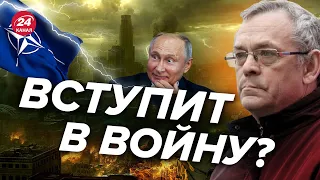 24 КАНАЛ

ВСТУПИТ В ВОЙНУ?